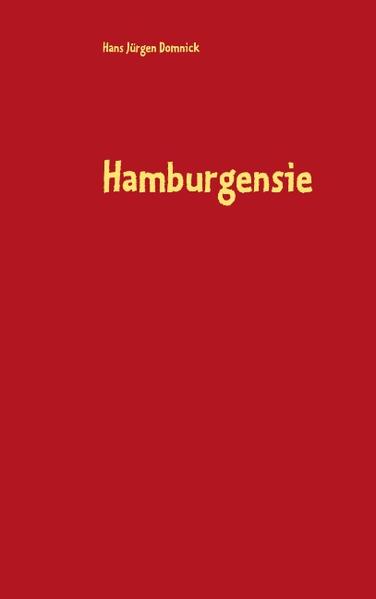 Hans Jürgen Domnick

Hamburgensie